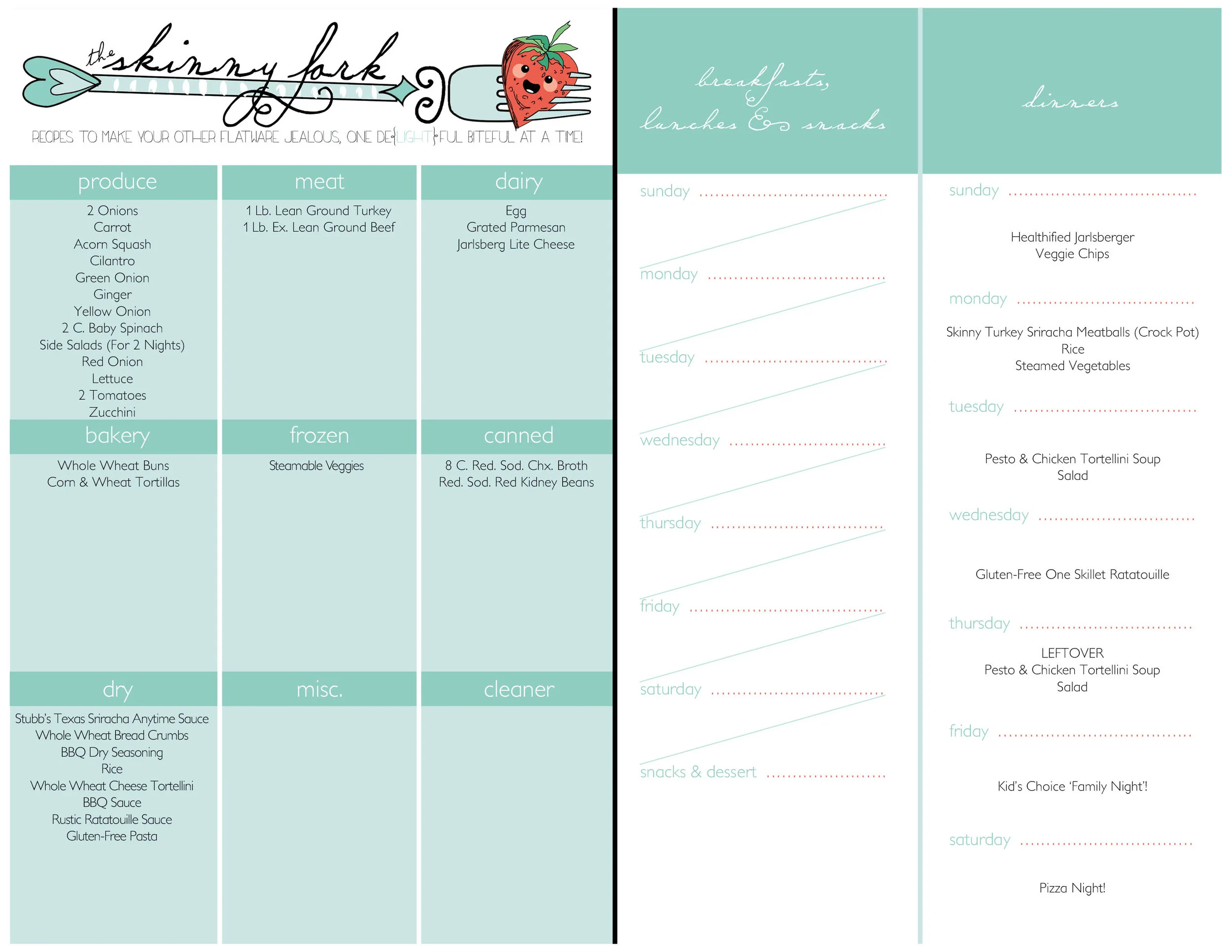 the skinny fork

RECIPES TO MAKE YOUR OTHER FLATWARE JEALOUS, ONE DE{LIGHT}FUL BITEFUL AT A TIME!

produce

2 Onions
Carrot
Acorn Squash
Cilantro
Green Onion
Ginger
Yellow Onion
2 C. Baby Spinach
Side Salads (For 2 Nights)
Red Onion
Lettuce
2 Tomatoes
Zucchini

meat

1 Lb. Lean Ground Turkey
1 Lb. Ex. Lean Ground Beef

dairy

Egg
Grated Parmesan
Jarlsberg Lite Cheese

bakery

Whole Wheat Buns
Corn & Wheat Tortillas

frozen

Steamable Veggies

canned

8 C. Red. Sod. Chx. Broth
Red. Sod. Red Kidney Beans

dry

Stubb's Texas Sriracha Anytime Sauce
Whole Wheat Bread Crumbs
BBQ Dry Seasoning
Rice
Whole Wheat Cheese Tortellini
BBQ Sauce
Rustic Ratatouille Sauce
Gluten-Free Pasta

misc.

cleaner

breakfasts, lunches & snacks

sunday

monday

tuesday

wednesday

thursday

friday

saturday

snacks & dessert

dinners

sunday

Healthified Jarlsberger
Veggie Chips

monday

Skinny Turkey Sriracha Meatballs (Crock Pot)
Rice
Steamed Vegetables

tuesday

Pesto & Chicken Tortellini Soup
Salad

wednesday

Gluten-Free One Skillet Ratatouille

thursday

LEFTOVER
Pesto & Chicken Tortellini Soup
Salad

friday

Kid's Choice 'Family Night'!

saturday

Pizza Night!